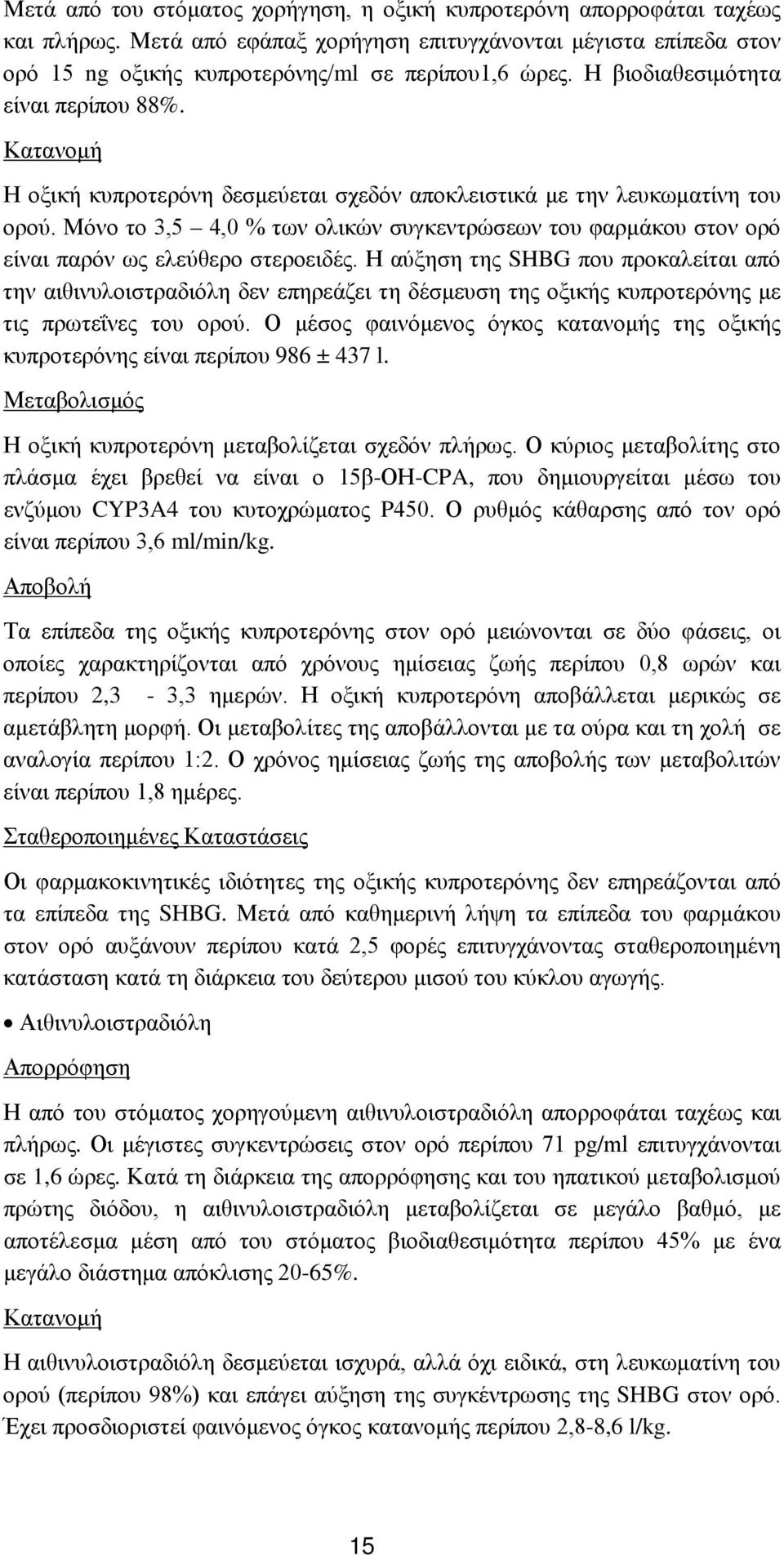 Μετά από του στόματος χορήγηση, η οξική κυπροτερόνη απορροφάται ταχέως και πλήρως. Μετά από εφάπαξ χορήγηση επιτυγχάνονται μέγιστα επίπεδα στον ορό 15 ng οξικής κυπροτερόνης/ml σε περίπου1,6 ώρες. Η βιοδιαθεσιμότητα είναι περίπου 88%.

Κατανομή

Η οξική κυπροτερόνη δεσμεύεται σχεδόν αποκλειστικά με την λευκωματίνη του ορού. Μόνο το 3,5 – 4,0 % των ολικών συγκεντρώσεων του φαρμάκου στον ορό είναι παρόν ως ελεύθερο στεροειδές. Η αύξηση της SHBG που προκαλείται από την αιθινυλοιστραδιόλη δεν επηρεάζει τη δέσμευση της οξικής κυπροτερόνης με τις πρωτεΐνες του ορού. Ο μέσος φαινόμενος όγκος κατανομής της οξικής κυπροτερόνης είναι περίπου 986 ± 437 l.

Μεταβολισμός

Η οξική κυπροτερόνη μεταβολίζεται σχεδόν πλήρως. Ο κύριος μεταβολίτης στο πλάσμα έχει βρεθεί να είναι ο 15β-OH-CPA, που δημιουργείται μέσω του ενζύμου CYP3A4 του κυτοχρώματος P450. Ο ρυθμός κάθαρσης από τον ορό είναι περίπου 3,6 ml/min/kg.

Αποβολή

Τα επίπεδα της οξικής κυπροτερόνης στον ορό μειώνονται σε δύο φάσεις, οι οποίες χαρακτηρίζονται από χρόνους ημίσειας ζωής περίπου 0,8 ωρών και περίπου 2,3 - 3,3 ημερών. Η οξική κυπροτερόνη αποβάλλεται μερικώς σε αμετάβλητη μορφή. Οι μεταβολίτες της αποβάλλονται με τα ούρα και τη χολή σε αναλογία περίπου 1:2. Ο χρόνος ημίσειας ζωής της αποβολής των μεταβολιτών είναι περίπου 1,8 ημέρες.

Σταθεροποιημένες Καταστάσεις

Οι φαρμακοκινητικές ιδιότητες της οξικής κυπροτερόνης δεν επηρεάζονται από τα επίπεδα της SHBG. Μετά από καθημερινή λήψη τα επίπεδα του φαρμάκου στον ορό αυξάνουν περίπου κατά 2,5 φορές επιτυγχάνοντας σταθεροποιημένη κατάσταση κατά τη διάρκεια του δεύτερου μισού του κύκλου αγωγής.

• Αιθινυλοιστραδιόλη

Απορρόφηση

Η από του στόματος χορηγούμενη αιθινυλοιστραδιόλη απορροφάται ταχέως και πλήρως. Οι μέγιστες συγκεντρώσεις στον ορό περίπου 71 pg/ml επιτυγχάνονται σε 1,6 ώρες. Κατά τη διάρκεια της απορρόφησης και του ηπατικού μεταβολισμού πρώτης διόδου, η αιθινυλοιστραδιόλη μεταβολίζεται σε μεγάλο βαθμό, με αποτέλεσμα μέση από του στόματος βιοδιαθεσιμότητα περίπου 45% με ένα μεγάλο διάστημα απόκλισης 20-65%.

Κατανομή

Η αιθινυλοιστραδιόλη δεσμεύεται ισχυρά, αλλά όχι ειδικά, στη λευκωματίνη του ορού (περίπου 98%) και επάγει αύξηση της συγκέντρωσης της SHBG στον ορό. Έχει προσδιοριστεί φαινόμενος όγκος κατανομής περίπου 2,8-8,6 l/kg.

15